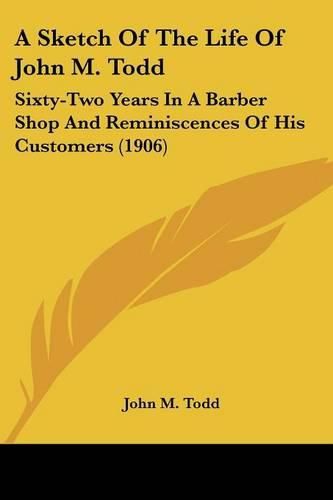 A Sketch Of The Life Of John M. Todd

Sixty-Two Years In A Barber Shop And Reminiscences Of His Customers (1906)

John M. Todd